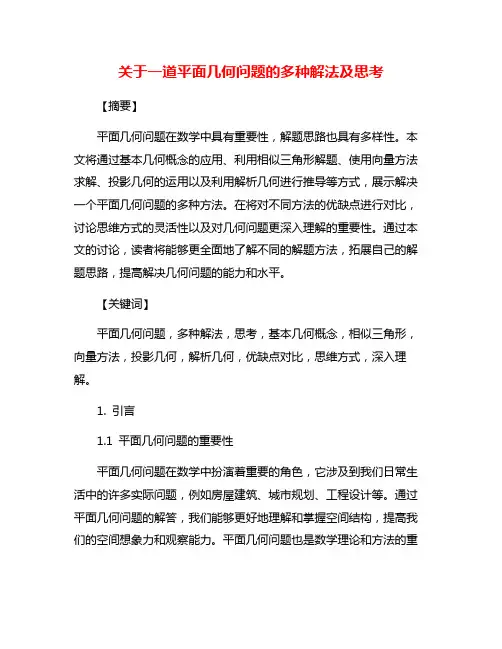 关于一道平面几何问题的多种解法及思考

【摘要】

平面几何问题在数学中具有重要性，解题思路也具有多样性。本文将通过基本几何概念的应用、利用相似三角形解题、使用向量方法求解、投影几何的运用以及利用解析几何进行推导等方式，展示解决一个平面几何问题的多种方法。在将对不同方法的优缺点进行对比，讨论思维方式的灵活性以及对几何问题更深入理解的重要性。通过本文的讨论，读者将能够更全面地了解不同的解题方法，拓展自己的解题思路，提高解决几何问题的能力和水平。

【关键词】

平面几何问题，多种解法，思考，基本几何概念，相似三角形，向量方法，投影几何，解析几何，优缺点对比，思维方式，深入理解。

1. 引言

1.1 平面几何问题的重要性

平面几何问题在数学中扮演着重要的角色，它涉及到我们日常生活中的许多实际问题，例如房屋建筑、城市规划、工程设计等。通过平面几何问题的解答，我们能够更好地理解和掌握空间结构，提高我们的空间想象力和观察能力。平面几何问题也是数学理论和方法的重